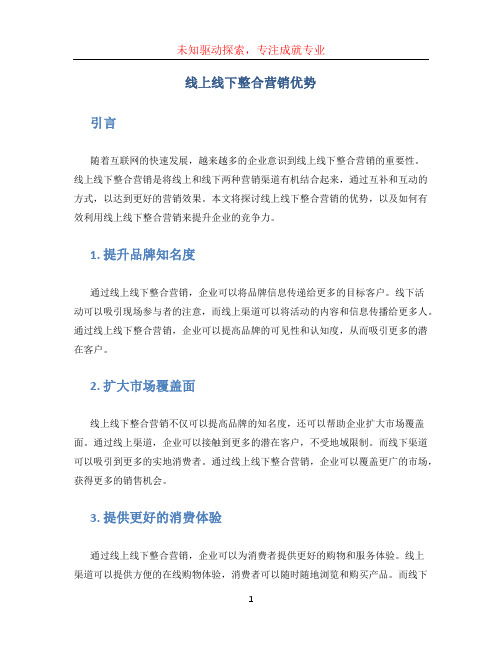 未知驱动探索，专注成就专业

线上线下整合营销优势

引言

随着互联网的快速发展，越来越多的企业意识到线上线下整合营销的重要性。线上线下整合营销是将线上和线下两种营销渠道有机结合起来，通过互补和互动的方式，以达到更好的营销效果。本文将探讨线上线下整合营销的优势，以及如何有效利用线上线下整合营销来提升企业的竞争力。

1. 提升品牌知名度

通过线上线下整合营销，企业可以将品牌信息传递给更多的目标客户。线下活动可以吸引现场参与者的注意，而线上渠道可以将活动的内容和信息传播给更多人。通过线上线下整合营销，企业可以提高品牌的可见性和认知度，从而吸引更多的潜在客户。

2. 扩大市场覆盖面

线上线下整合营销不仅可以提高品牌的知名度，还可以帮助企业扩大市场覆盖面。通过线上渠道，企业可以接触到更多的潜在客户，不受地域限制。而线下渠道可以吸引到更多的实地消费者。通过线上线下整合营销，企业可以覆盖更广的市场，获得更多的销售机会。

3. 提供更好的消费体验

通过线上线下整合营销，企业可以为消费者提供更好的购物和服务体验。线上渠道可以提供方便的在线购物体验，消费者可以随时随地浏览和购买产品。而线下

1